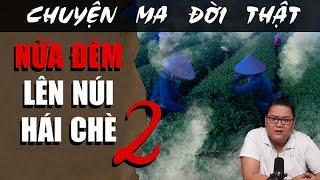 CHUYỆN MA ĐỜI THẬT

NỬA ĐÊM
LÊN NÚI
HÁI CHÈ 2